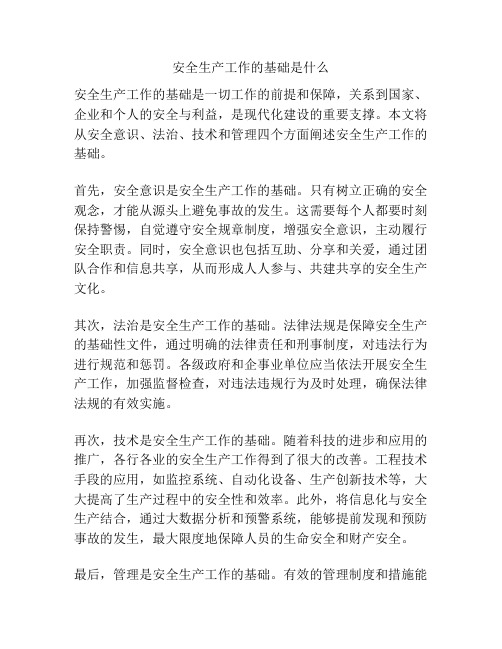 安全生产工作的基础是什么

安全生产工作的基础是一切工作的前提和保障，关系到国家、企业和个人的安全与利益，是现代化建设的重要支撑。本文将从安全意识、法治、技术和管理四个方面阐述安全生产工作的基础。

首先，安全意识是安全生产工作的基础。只有树立正确的安全观念，才能从源头上避免事故的发生。这需要每个人都要时刻保持警惕，自觉遵守安全规章制度，增强安全意识，主动履行安全职责。同时，安全意识也包括互助、分享和关爱，通过团队合作和信息共享，从而形成人人参与、共建共享的安全生产文化。

其次，法治是安全生产工作的基础。法律法规是保障安全生产的基础性文件，通过明确的法律责任和刑事制度，对违法行为进行规范和惩罚。各级政府和企事业单位应当依法开展安全生产工作，加强监督检查，对违法违规行为及时处理，确保法律法规的有效实施。

再次，技术是安全生产工作的基础。随着科技的进步和应用的推广，各行各业的安全生产工作得到了很大的改善。工程技术手段的应用，如监控系统、自动化设备、生产创新技术等，大大提高了生产过程中的安全性和效率。此外，将信息化与安全生产结合，通过大数据分析和预警系统，能够提前发现和预防事故的发生，最大限度地保障人员的生命安全和财产安全。

最后，管理是安全生产工作的基础。有效的管理制度和措施能